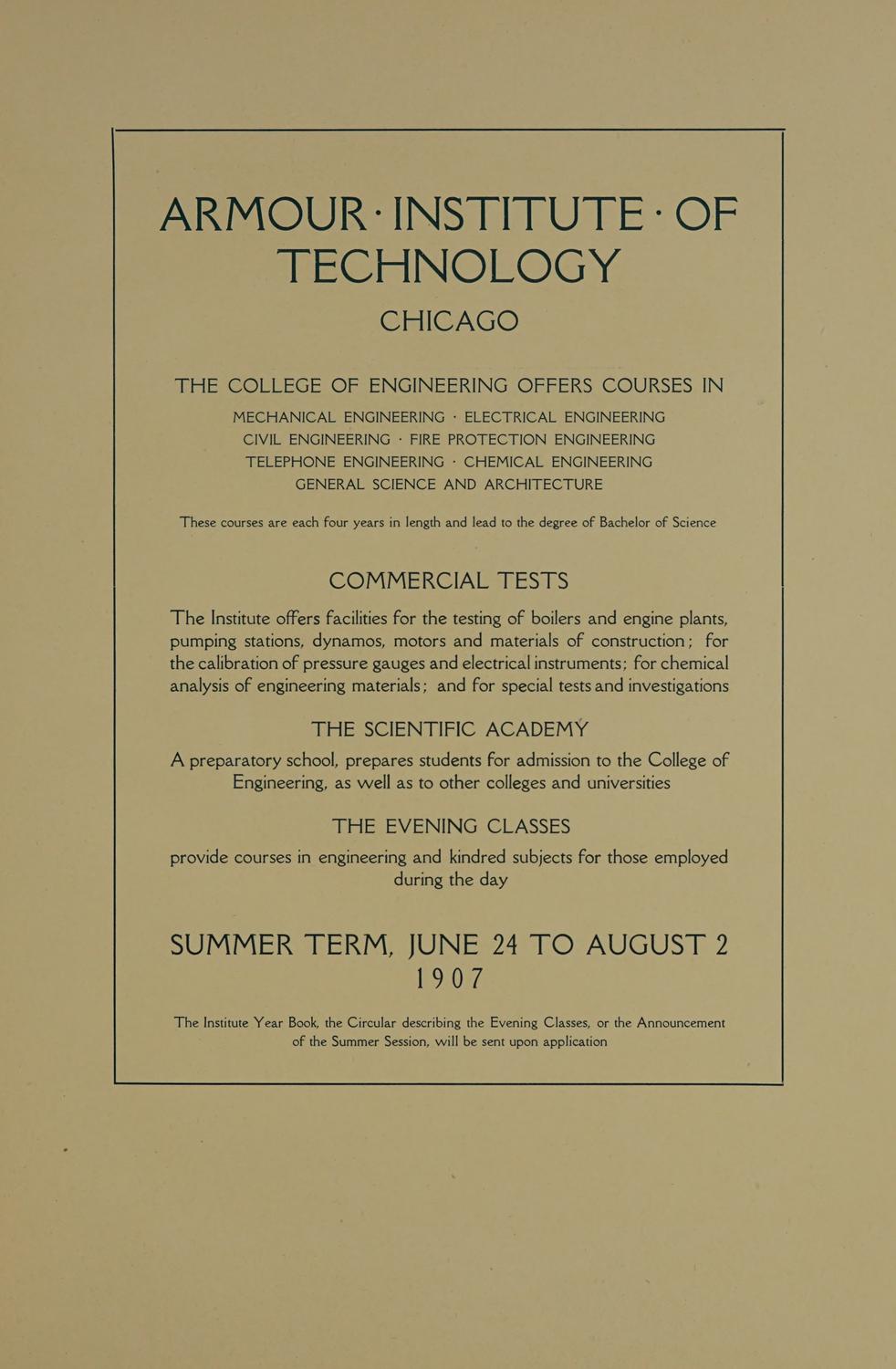 ARMOUR · INSTITUTE · OF TECHNOLOGY

CHICAGO

THE COLLEGE OF ENGINEERING OFFERS COURSES IN

MECHANICAL ENGINEERING · ELECTRICAL ENGINEERING
CIVIL ENGINEERING · FIRE PROTECTION ENGINEERING
TELEPHONE ENGINEERING · CHEMICAL ENGINEERING
GENERAL SCIENCE AND ARCHITECTURE

These courses are each four years in length and lead to the degree of Bachelor of Science

COMMERCIAL TESTS

The Institute offers facilities for the testing of boilers and engine plants, pumping stations, dynamos, motors and materials of construction; for the calibration of pressure gauges and electrical instruments; for chemical analysis of engineering materials; and for special tests and investigations

THE SCIENTIFIC ACADEMY

A preparatory school, prepares students for admission to the College of Engineering, as well as to other colleges and universities

THE EVENING CLASSES

provide courses in engineering and kindred subjects for those employed during the day

SUMMER TERM, JUNE 24 TO AUGUST 2
1907

The Institute Year Book, the Circular describing the Evening Classes, or the Announcement of the Summer Session, will be sent upon application